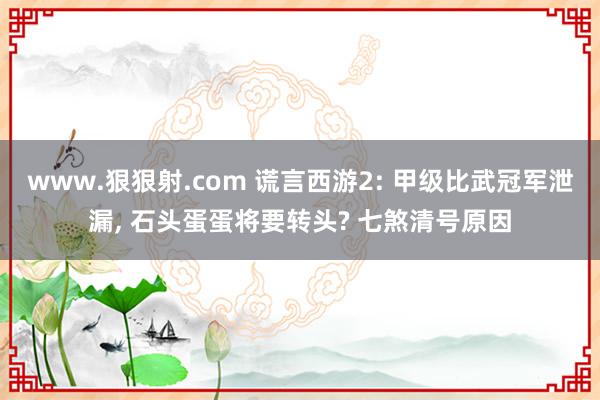 www.狠狠射.com 谎言西游2: 甲级比武冠军泄漏, 石头蛋蛋将要转头? 七煞清号原因